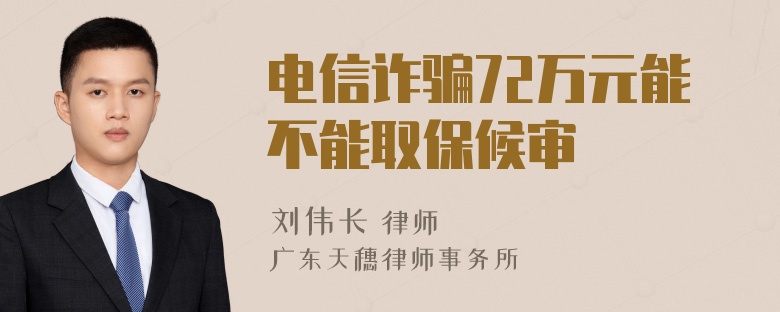 电信诈骗72万元能不能取保候审

刘伟长 律师
广东天穗律师事务所